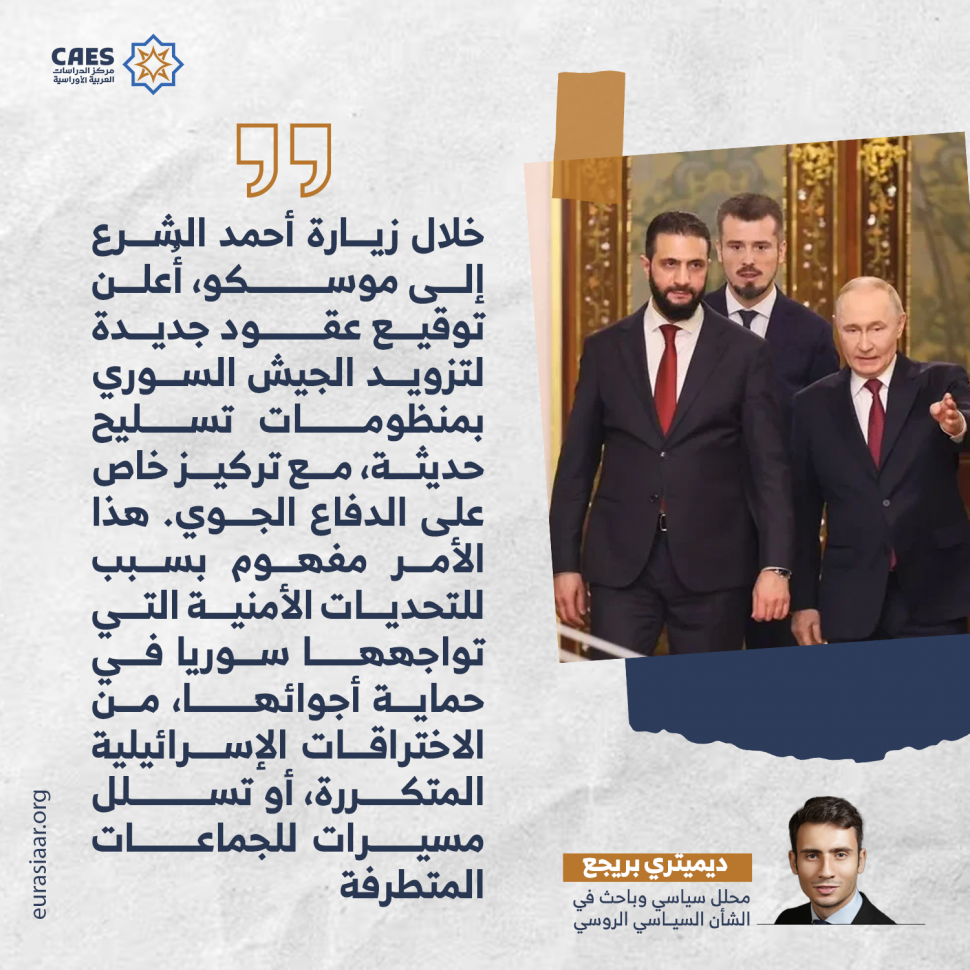 CAES
مركز الدراسات
العربية الأوراسية

خلال زيارة أحمد الشرع إلى موسكو، أعلن توقيع عقود جديدة لتزويد الجيش السوري بمنظومات تسليح حديثة، مع تركيز خاص على الدفاع الجوي. هذا الأمر مفهوم بسبب للتحديات الأمنية التي تواجهها سوريا في حماية أجوائها، من الاختراقات الإسرائيلية المتكررة، أو تسلل مسيرات للجماعات المتطرفة

ديميتري بريجع
محلل سياسي وباحث في الشأن السياسي الروسي

eurasiaar.org